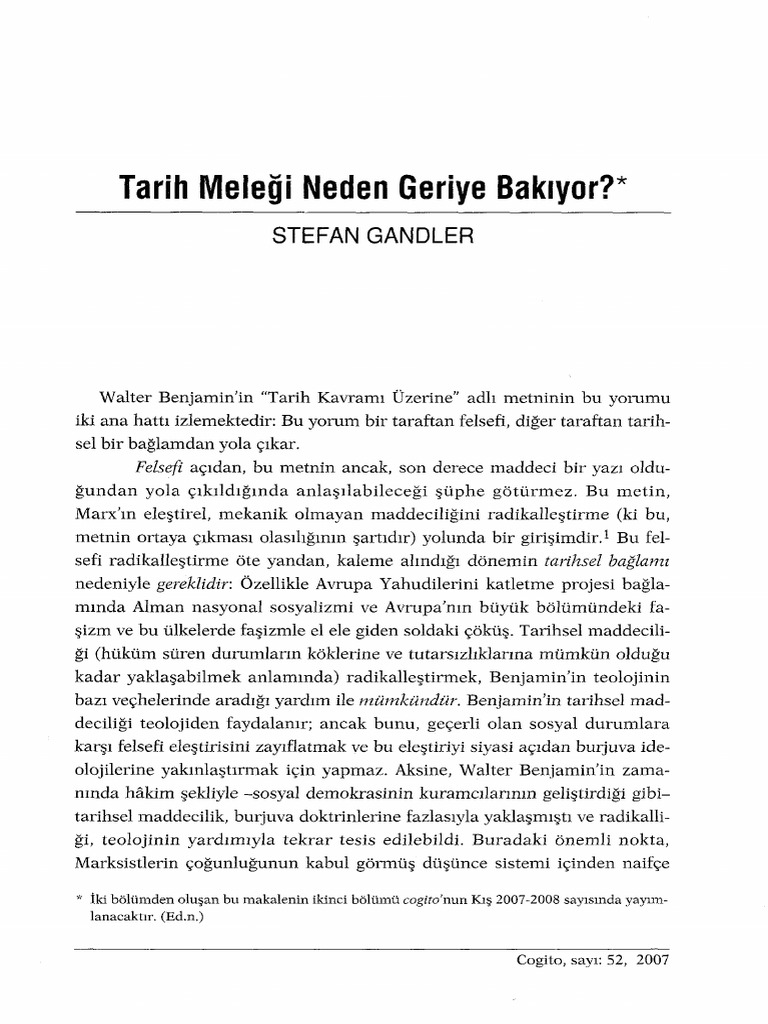 Tarih Meleği Neden Geriye Bakıyor?*

STEFAN GANDLER

Walter Benjamin'in "Tarih Kavramı Üzerine" adlı metninin bu yorumu iki ana hattı izlemektedir: Bu yorum bir taraftan felsefi, diğer taraftan tarihsel bir bağlamdan yola çıkar.

Felsefi açıdan, bu metnin ancak, son derece maddeci bir yazı olduğundan yola çıkıldığında anlaşılabileceği şüphe götürmez. Bu metin, Marx'ın eleştirel, mekanik olmayan maddeciliğini radikalleştirme (ki bu, metnin ortaya çıkması olasılığının şartıdır) yolunda bir girişimdir.$^1$ Bu felsefi radikalleştirme öte yandan, kaleme alındığı dönemin tarihsel bağlamı nedeniyle gereklidir: Özellikle Avrupa Yahudilerini katletme projesi bağlamında Alman nasyonal sosyalizmi ve Avrupa'nın büyük bölümündeki faşizm ve bu ülkelerde faşizmle el ele giden soldaki çöküş. Tarihsel maddeciliği (hüküm süren durumların köklerine ve tutarsızlıklarına mümkün olduğu kadar yaklaşabilmek anlamında) radikalleştirmek, Benjamin'in teolojinin bazı veçhelerinde aradığı yardım ile mümkündür. Benjamin'in tarihsel maddeciliği teolojiden faydalanır; ancak bunu, geçerli olan sosyal durumlara karşı felsefi eleştirisini zayıflatmak ve bu eleştiriyi siyasi açıdan burjuva ideolojilerine yakınlaştırmak için yapmaz. Aksine, Walter Benjamin'in zamanında hâkim şekliyle –sosyal demokrasinin kuramcılarının geliştirdiği gibi– tarihsel maddecilik, burjuva doktrinlerine fazlasıyla yaklaşmıştı ve radikalliği, teolojinin yardımıyla tekrar tesis edilebildi. Buradaki önemli nokta, Marksistlerin çoğunluğunun kabul görmüş düşünce sistemi içinden naifçe

* İki bölümden oluşan bu makalenin ikinci bölümü cogito'nun Kış 2007-2008 sayısında yayımlanacaktır. (Ed.n.)

Cogito, sayı: 52, 2007